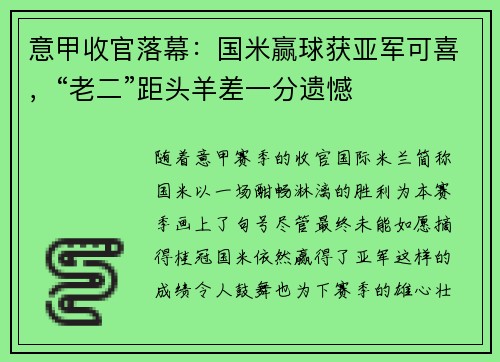 意甲收官落幕：国米赢球获亚军可喜，“老二”距头羊差一分遗憾

随着意甲赛季的收官国际米兰简称国米以一场酣畅淋漓的胜利为本赛季画上了句号尽管最终未能如愿摘得桂冠国米依然赢得了亚军这样的成绩令人鼓舞也为下赛季的雄心壮